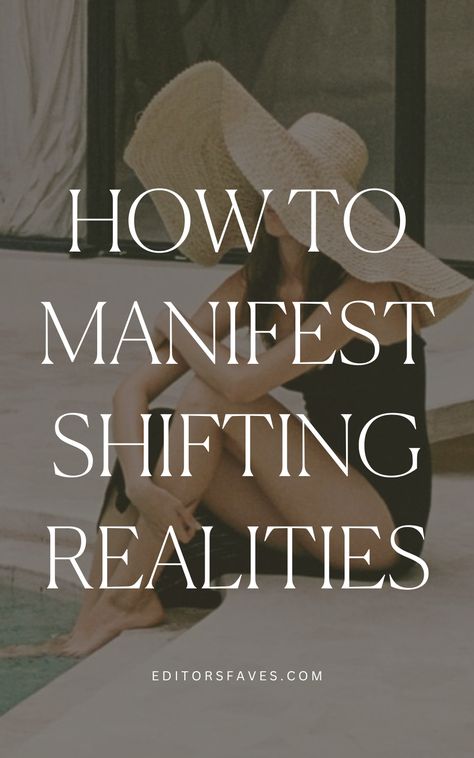 HOW TO MANIFEST SHIFTING REALITIES

EDITORSFAVES.COM